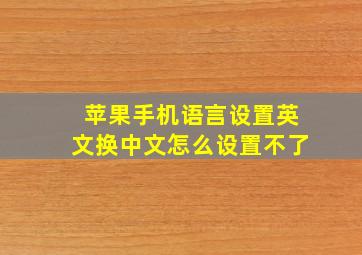 苹果手机语言设置英文换中文怎么设置不了